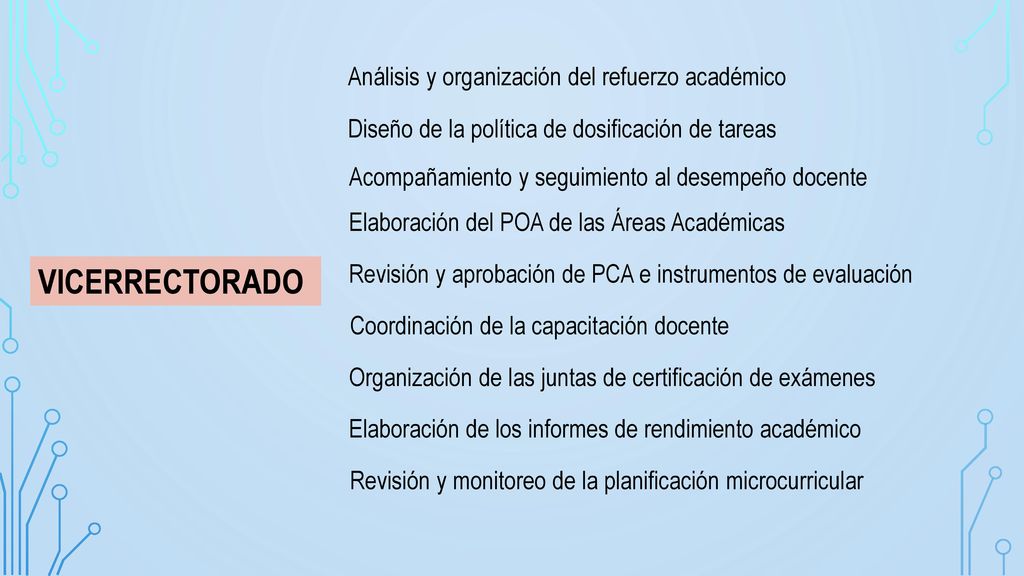 VICERRECTORADO

Análisis y organización del refuerzo académico

Diseño de la política de dosificación de tareas

Acompañamiento y seguimiento al desempeño docente

Elaboración del POA de las Áreas Académicas

Revisión y aprobación de PCA e instrumentos de evaluación

Coordinación de la capacitación docente

Organización de las juntas de certificación de exámenes

Elaboración de los informes de rendimiento académico

Revisión y monitoreo de la planificación microcurricular